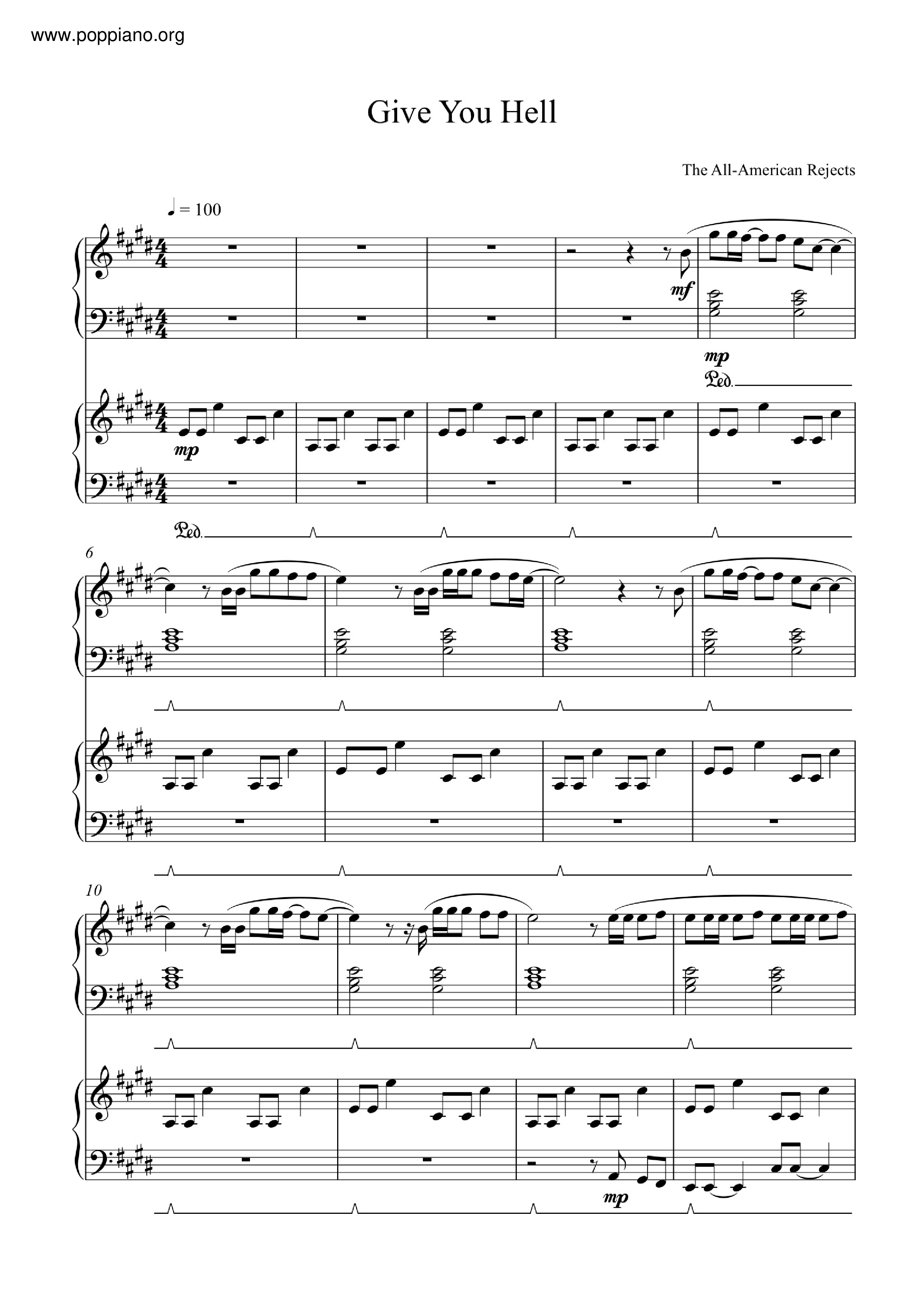 www.poppiano.org

Give You Hell

The All-American Rejects

♩ = 100

mf

mp

Ped.

mp

Ped.

6

10

mp